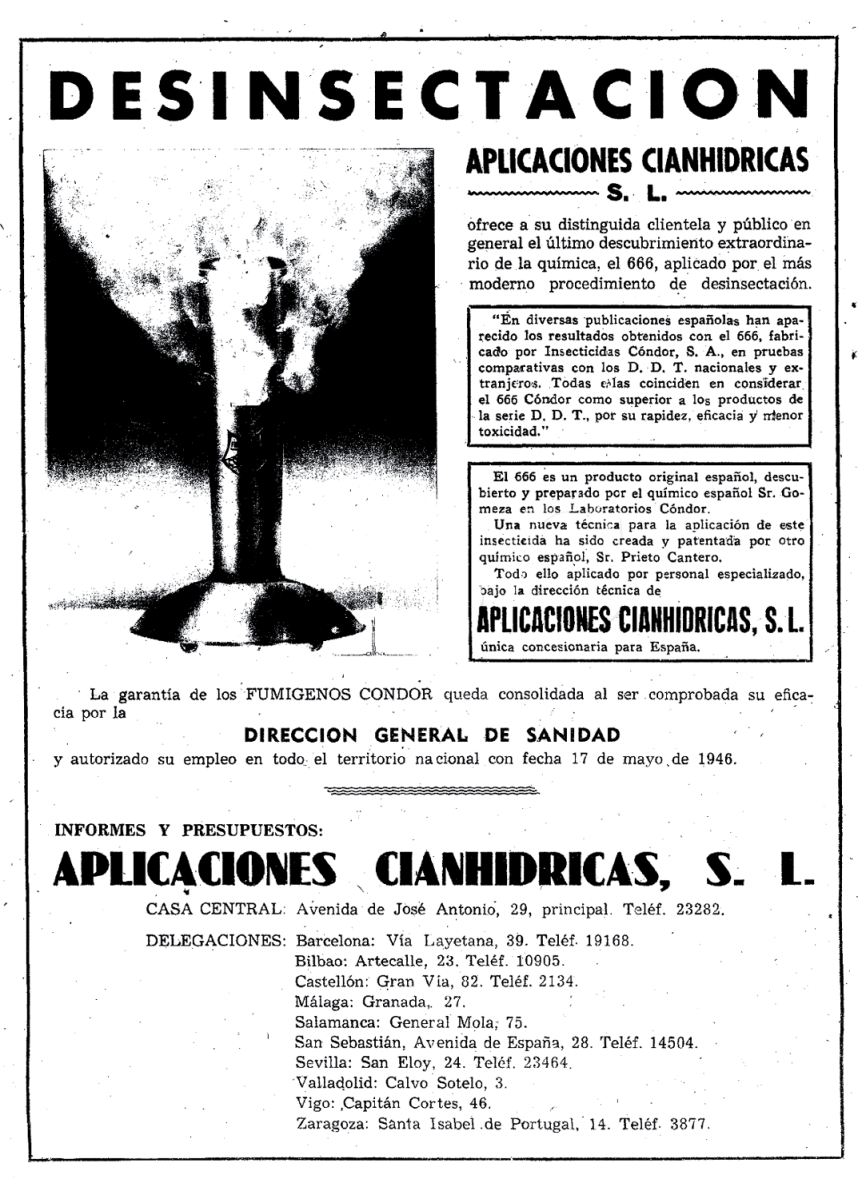 DESINSECTACION

APLICACIONES CIANHIDRICAS S. L.

ofrece a su distinguida clientela y público en general el último descubrimiento extraordinario de la química, el 666, aplicado por el más moderno procedimiento de desinsectación.

"En diversas publicaciones españolas han aparecido los resultados obtenidos con el 666, fabricado por Insecticidas Cóndor, S. A., en pruebas comparativas con los D. D. T. nacionales y extranjeros. Todas ellas coinciden en considerar el 666 Cóndor como superior a los productos de la serie D. D. T., por su rapidez, eficacia y menor toxicidad."

El 666 es un producto original español, descubierto y preparado por el químico español Sr. Gomeza en los Laboratorios Cóndor.
Una nueva técnica para la aplicación de este insecticida ha sido creada y patentada por otro químico español, Sr. Prieto Cantero.
Todo ello aplicado por personal especializado, bajo la dirección técnica de
APLICACIONES CIANHIDRICAS, S. L.
única concesionaria para España.

La garantía de los FUMIGENOS CONDOR queda consolidada al ser comprobada su eficacia por la
DIRECCION GENERAL DE SANIDAD
y autorizado su empleo en todo el territorio nacional con fecha 17 de mayo de 1946.

INFORMES Y PRESUPUESTOS:
APLICACIONES CIANHIDRICAS, S. L.
CASA CENTRAL: Avenida de José Antonio, 29, principal. Teléf. 23282.
DELEGACIONES: Barcelona: Vía Layetana, 39. Teléf. 19168.
Bilbao: Artecalle, 23. Teléf. 10905.
Castellón: Gran Vía, 82. Teléf. 2134.
Málaga: Granada, 27.
Salamanca: General Mola, 75.
San Sebastián, Avenida de España, 28. Teléf. 14504.
Sevilla: San Eloy, 24. Teléf. 23464.
Valladolid: Calvo Sotelo, 3.
Vigo: Capitán Cortes, 46.
Zaragoza: Santa Isabel de Portugal, 14. Teléf. 3877.